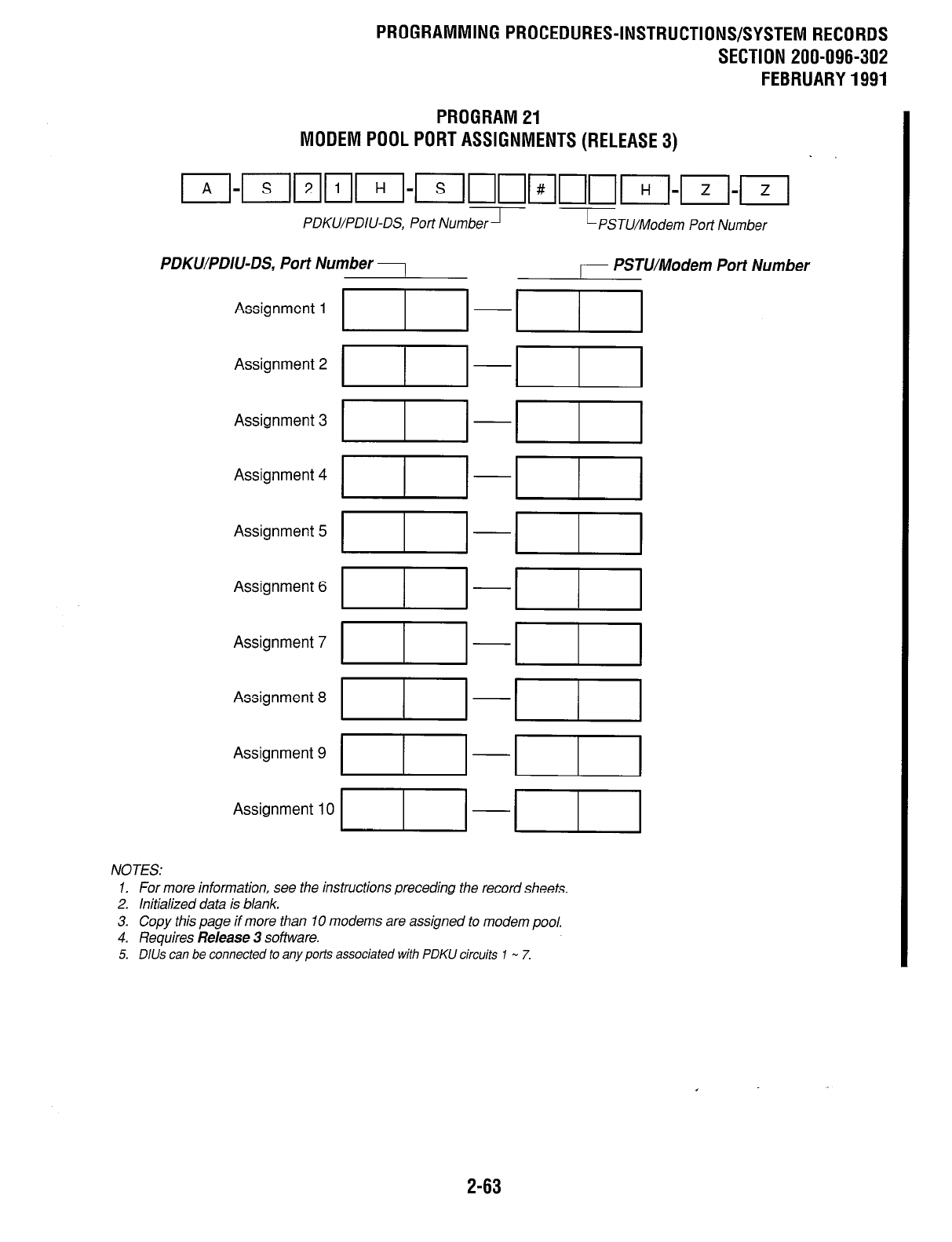 PROGRAMMING PROCEDURES-INSTRUCTIONS/SYSTEM RECORDS
SECTION 200-096-302
FEBRUARY 1991

PROGRAM 21
MODEM POOL PORT ASSIGNMENTS (RELEASE 3)

A - S 2 1 H - S # H - Z - Z

PDKU/PDIU-DS, Port Number PSTU/Modem Port Number

PDKU/PDIU-DS, Port Number PSTU/Modem Port Number

Assignment 1

Assignment 2

Assignment 3

Assignment 4

Assignment 5

Assignment 6

Assignment 7

Assignment 8

Assignment 9

Assignment 10

NOTES:
1. For more information, see the instructions preceding the record sheets.
2. Initialized data is blank.
3. Copy this page if more than 10 modems are assigned to modem pool.
4. Requires Release 3 software.
5. DIUs can be connected to any ports associated with PDKU circuits 1 ~ 7.

2-63